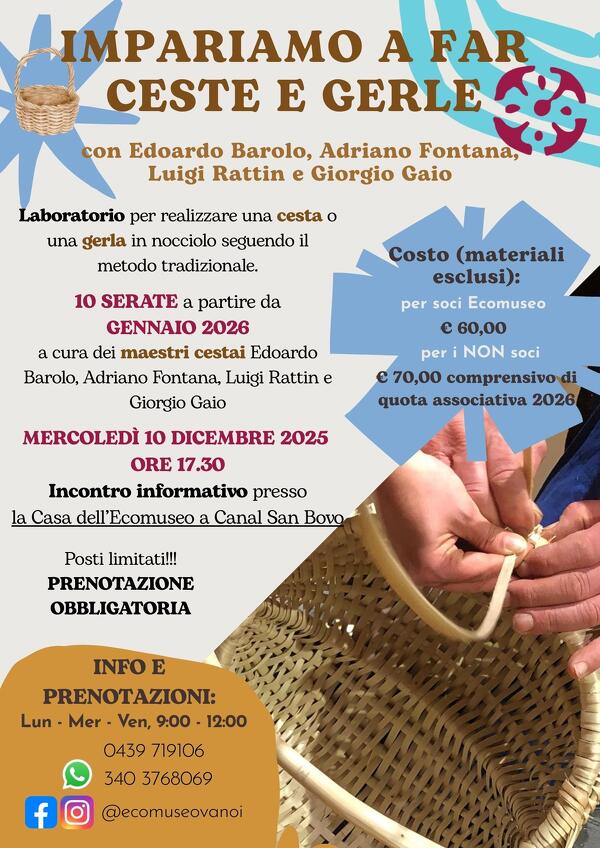 IMPARIAMO A FAR CESTE E GERLE

con Edoardo Barolo, Adriano Fontana, Luigi Rattin e Giorgio Gaio

Laboratorio per realizzare una cesta o una gerla in nocciolo seguendo il metodo tradizionale.

10 SERATE a partire da GENNAIO 2026 a cura dei maestri cestai Edoardo Barolo, Adriano Fontana, Luigi Rattin e Giorgio Gaio

MERCOLEDÌ 10 DICEMBRE 2025
ORE 17.30
Incontro informativo presso la Casa dell'Ecomuseo a Canal San Bovo

Posti limitati!!!
PRENOTAZIONE OBBLIGATORIA

Costo (materiali esclusi):
per soci Ecomuseo
€ 60,00
per i NON soci
€ 70,00 comprensivo di quota associativa 2026

INFO E PRENOTAZIONI:
Lun - Mer - Ven, 9:00 - 12:00
0439 719106
340 3768069
@ecomuseovanoi